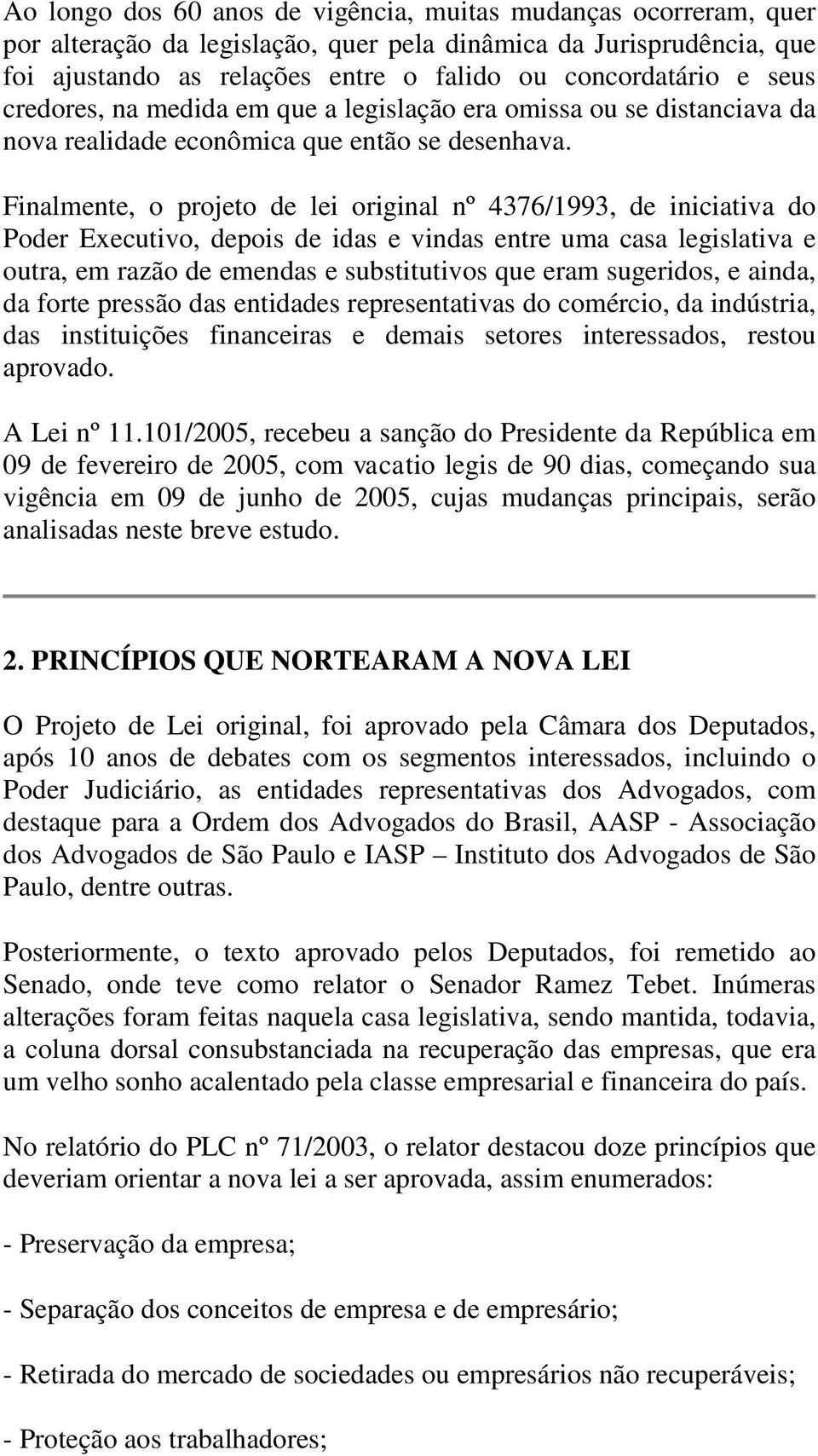 Ao longo dos 60 anos de vigência, muitas mudanças ocorreram, quer por alteração da legislação, quer pela dinâmica da Jurisprudência, que foi ajustando as relações entre o falido ou concordatário e seus credores, na medida em que a legislação era omissa ou se distanciava da nova realidade econômica que então se desenhava.

Finalmente, o projeto de lei original nº 4376/1993, de iniciativa do Poder Executivo, depois de idas e vindas entre uma casa legislativa e outra, em razão de emendas e substitutivos que eram sugeridos, e ainda, da forte pressão das entidades representativas do comércio, da indústria, das instituições financeiras e demais setores interessados, restou aprovado.

A Lei nº 11.101/2005, recebeu a sanção do Presidente da República em 09 de fevereiro de 2005, com vacatio legis de 90 dias, começando sua vigência em 09 de junho de 2005, cujas mudanças principais, serão analisadas neste breve estudo.

2. PRINCÍPIOS QUE NORTEARAM A NOVA LEI

O Projeto de Lei original, foi aprovado pela Câmara dos Deputados, após 10 anos de debates com os segmentos interessados, incluindo o Poder Judiciário, as entidades representativas dos Advogados, com destaque para a Ordem dos Advogados do Brasil, AASP - Associação dos Advogados de São Paulo e IASP – Instituto dos Advogados de São Paulo, dentre outras.

Posteriormente, o texto aprovado pelos Deputados, foi remetido ao Senado, onde teve como relator o Senador Ramez Tebet. Inúmeras alterações foram feitas naquela casa legislativa, sendo mantida, todavia, a coluna dorsal consubstanciada na recuperação das empresas, que era um velho sonho acalentado pela classe empresarial e financeira do país.

No relatório do PLC nº 71/2003, o relator destacou doze princípios que deveriam orientar a nova lei a ser aprovada, assim enumerados:

- Preservação da empresa;

- Separação dos conceitos de empresa e de empresário;

- Retirada do mercado de sociedades ou empresários não recuperáveis;

- Proteção aos trabalhadores;